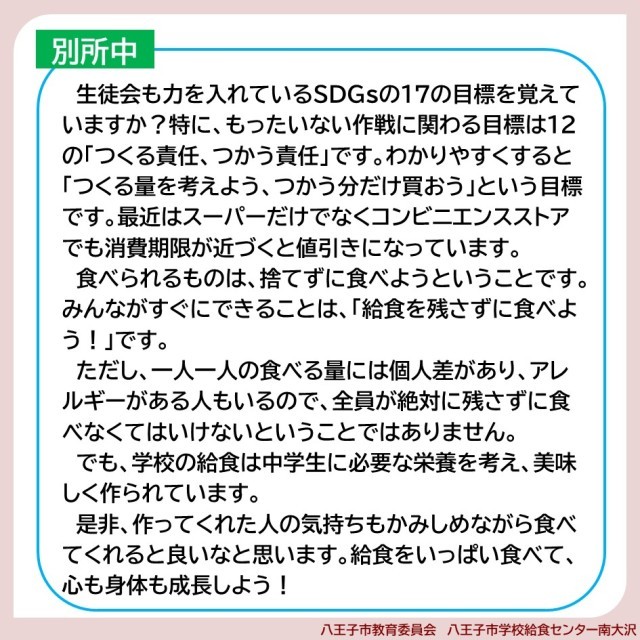 別所中

生徒会も力を入れているSDGsの17の目標を覚えていますか？特に、もったいない作戦に関わる目標は12の「つくる責任、つかう責任」です。わかりやすくすると「つくる量を考えよう、つかう分だけ買おう」という目標です。最近はスーパーだけでなくコンビニエンスストアでも消費期限が近づくと値引きになっています。

食べられるものは、捨てずに食べようということです。みんながすぐにできることは、「給食を残さずに食べよう！」です。

ただし、一人一人の食べる量には個人差があり、アレルギーがある人もいるので、全員が絶対に残さずに食べなくてはいけないということではありません。

でも、学校の給食は中学生に必要な栄養を考え、美味しく作られています。

是非、作ってくれた人の気持ちもかみしめながら食べてくれると良いなと思います。給食をいっぱい食べて、心も身体も成長しよう！

八王子市教育委員会　八王子市学校給食センター南大沢